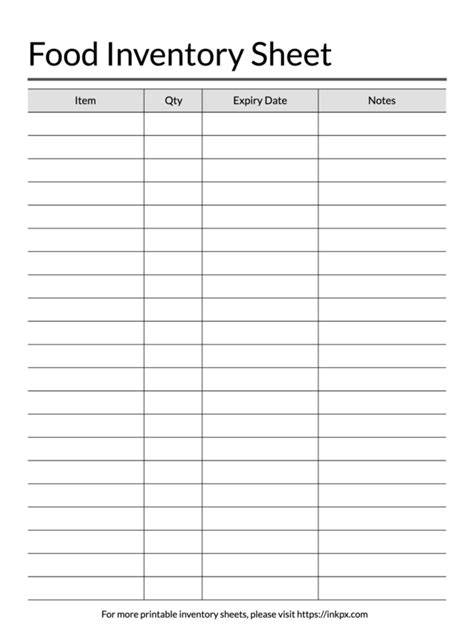 Food Inventory Sheet

| Item | Qty | Expiry Date | Notes |
|---|---|---|---|
| | | | |
| | | | |
| | | | |
| | | | |
| | | | |
| | | | |
| | | | |
| | | | |
| | | | |
| | | | |
| | | | |
| | | | |
| | | | |
| | | | |
| | | | |
| | | | |
| | | | |
| | | | |
| | | | |
| | | | |
| | | | |

For more printable inventory sheets, please visit https://inkpx.com